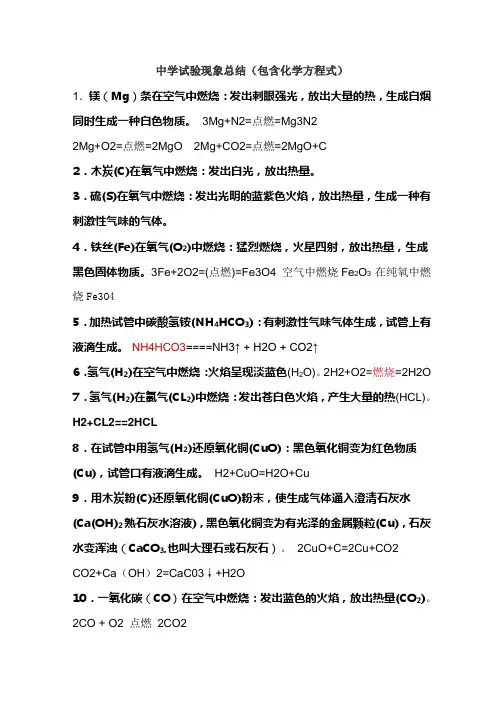 中学试验现象总结（包含化学方程式）

1．镁（Mg）条在空气中燃烧：发出刺眼强光，放出大量的热，生成白烟同时生成一种白色物质。 3Mg+N2=点燃=Mg3N2

2Mg+O2=点燃=2MgO 2Mg+CO2=点燃=2MgO+C

2．木炭(C)在氧气中燃烧：发出白光，放出热量。

3．硫(S)在氧气中燃烧：发出光明的蓝紫色火焰，放出热量，生成一种有刺激性气味的气体。

4．铁丝(Fe)在氧气($O_2$)中燃烧：猛烈燃烧，火星四射，放出热量，生成黑色固体物质。3Fe+2O2=(点燃)=Fe3O4 空气中燃烧 $Fe_2O_3$ 在纯氧中燃烧 Fe304

5．加热试管中碳酸氢铵($NH_4HCO_3$)：有刺激性气味气体生成，试管上有液滴生成。 NH4HCO3====NH3↑ + H2O + CO2↑

6．氢气($H_2$)在空气中燃烧：火焰呈现淡蓝色($H_2O$)。2H2+O2=燃烧=2H2O

7．氢气($H_2$)在氯气($CL_2$)中燃烧：发出苍白色火焰，产生大量的热(HCL)。

H2+CL2==2HCL

8．在试管中用氢气($H_2$)还原氧化铜(CuO)：黑色氧化铜变为红色物质(Cu)，试管口有液滴生成。 H2+CuO=H2O+Cu

9．用木炭粉(C)还原氧化铜(CuO)粉末，使生成气体通入澄清石灰水($Ca(OH)_2$熟石灰水溶液)，黑色氧化铜变为有光泽的金属颗粒(Cu)，石灰水变浑浊（$CaCO_3$,也叫大理石或石灰石）。 2CuO+C=2Cu+CO2

CO2+Ca（OH）2=CaC03↓+H2O

10．一氧化碳（CO）在空气中燃烧：发出蓝色的火焰，放出热量($CO_2$)。

2CO + O2 点燃 2CO2